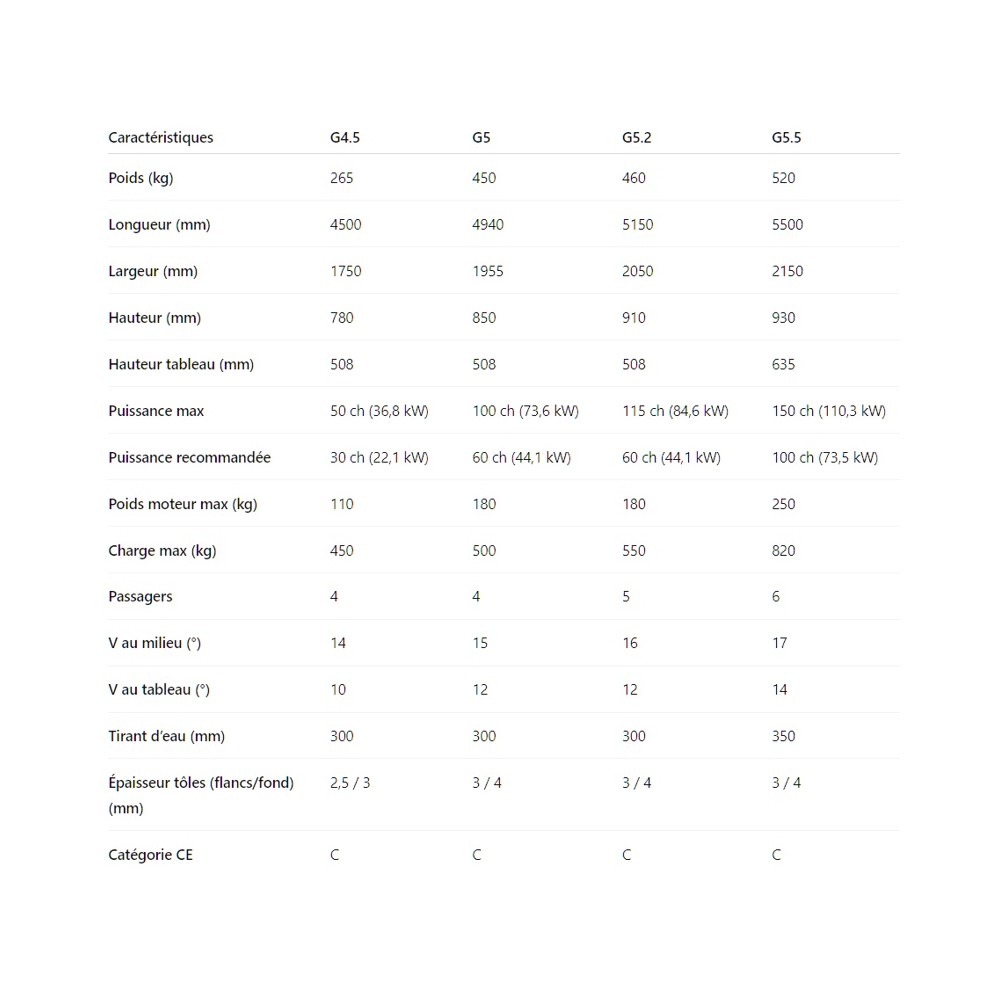 | Caractéristiques | G4.5 | G5 | G5.2 | G5.5 |
|---|---|---|---|---|
| Poids (kg) | 265 | 450 | 460 | 520 |
| Longueur (mm) | 4500 | 4940 | 5150 | 5500 |
| Largeur (mm) | 1750 | 1955 | 2050 | 2150 |
| Hauteur (mm) | 780 | 850 | 910 | 930 |
| Hauteur tableau (mm) | 508 | 508 | 508 | 635 |
| Puissance max | 50 ch (36,8 kW) | 100 ch (73,6 kW) | 115 ch (84,6 kW) | 150 ch (110,3 kW) |
| Puissance recommandée | 30 ch (22,1 kW) | 60 ch (44,1 kW) | 60 ch (44,1 kW) | 100 ch (73,5 kW) |
| Poids moteur max (kg) | 110 | 180 | 180 | 250 |
| Charge max (kg) | 450 | 500 | 550 | 820 |
| Passagers | 4 | 4 | 5 | 6 |
| V au milieu (°) | 14 | 15 | 16 | 17 |
| V au tableau (°) | 10 | 12 | 12 | 14 |
| Tirant d'eau (mm) | 300 | 300 | 300 | 350 |
| Épaisseur tôles (flancs/fond) (mm) | 2,5 / 3 | 3 / 4 | 3 / 4 | 3 / 4 |
| Catégorie CE | C | C | C | C |